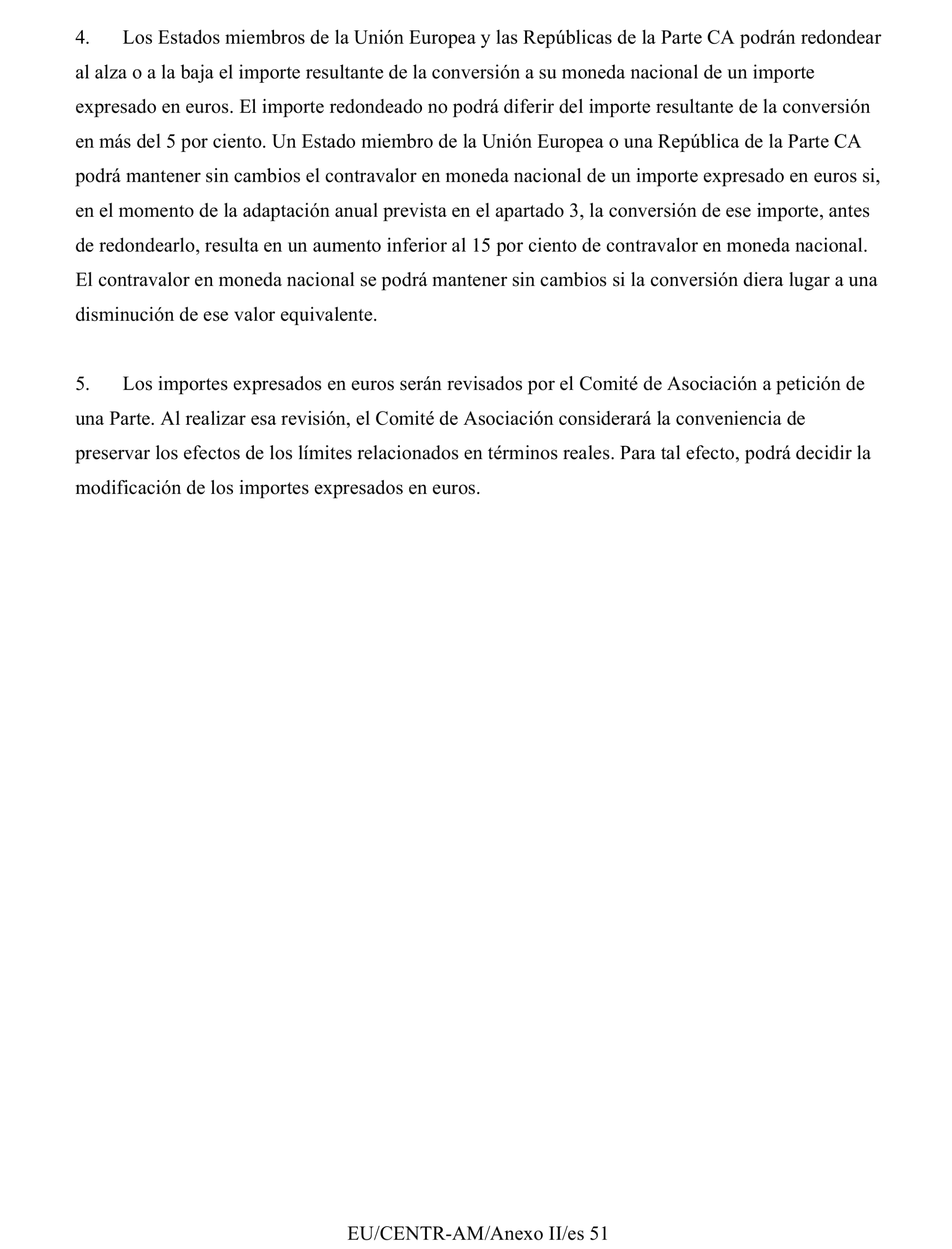 4. Los Estados miembros de la Unión Europea y las Repúblicas de la Parte CA podrán redondear al alza o a la baja el importe resultante de la conversión a su moneda nacional de un importe expresado en euros. El importe redondeado no podrá diferir del importe resultante de la conversión en más del 5 por ciento. Un Estado miembro de la Unión Europea o una República de la Parte CA podrá mantener sin cambios el contravalor en moneda nacional de un importe expresado en euros si, en el momento de la adaptación anual prevista en el apartado 3, la conversión de ese importe, antes de redondearlo, resulta en un aumento inferior al 15 por ciento de contravalor en moneda nacional. El contravalor en moneda nacional se podrá mantener sin cambios si la conversión diera lugar a una disminución de ese valor equivalente.

5. Los importes expresados en euros serán revisados por el Comité de Asociación a petición de una Parte. Al realizar esa revisión, el Comité de Asociación considerará la conveniencia de preservar los efectos de los límites relacionados en términos reales. Para tal efecto, podrá decidir la modificación de los importes expresados en euros.

EU/CENTR-AM/Anexo II/es 51